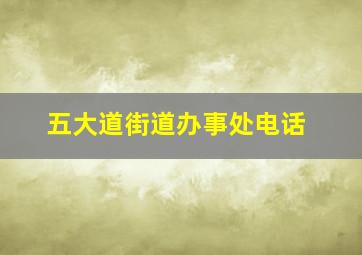 五大道街道办事处电话